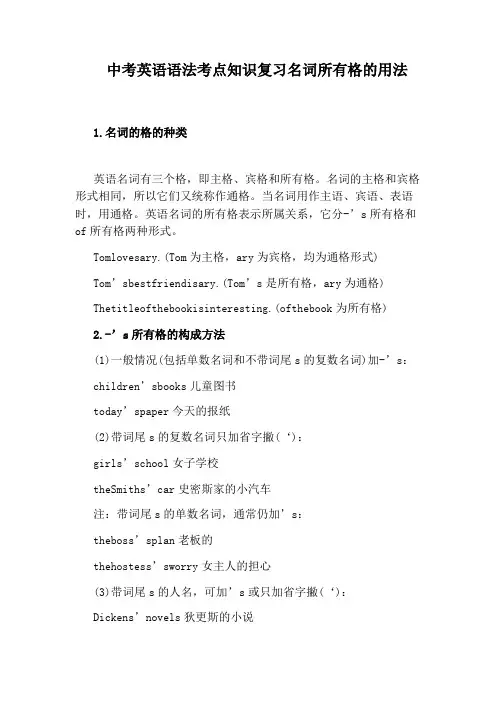 中考英语语法考点知识复习名词所有格的用法

1.名词的格的种类

英语名词有三个格，即主格、宾格和所有格。名词的主格和宾格形式相同，所以它们又统称作通格。当名词用作主语、宾语、表语时，用通格。英语名词的所有格表示所属关系，它分-’s所有格和of所有格两种形式。

Tomlovesary.(Tom为主格，ary为宾格，均为通格形式)

Tom’sbestfriendisary.(Tom’s是所有格，ary为通格)

Thetitleofthebookisinteresting.(ofthebook为所有格)

2.-’s所有格的构成方法

(1)一般情况(包括单数名词和不带词尾s的复数名词)加-’s：

children’sbooks儿童图书

today’spaper今天的报纸

(2)带词尾s的复数名词只加省字撇(‘)：

girls’school女子学校

theSmiths’car史密斯家的小汽车

注：带词尾s的单数名词，通常仍加’s：

theboss’splan老板的

thehostess’sworry女主人的担心

(3)带词尾s的人名，可加’s或只加省字撇(‘)：

Dickens’novels狄更斯的小说